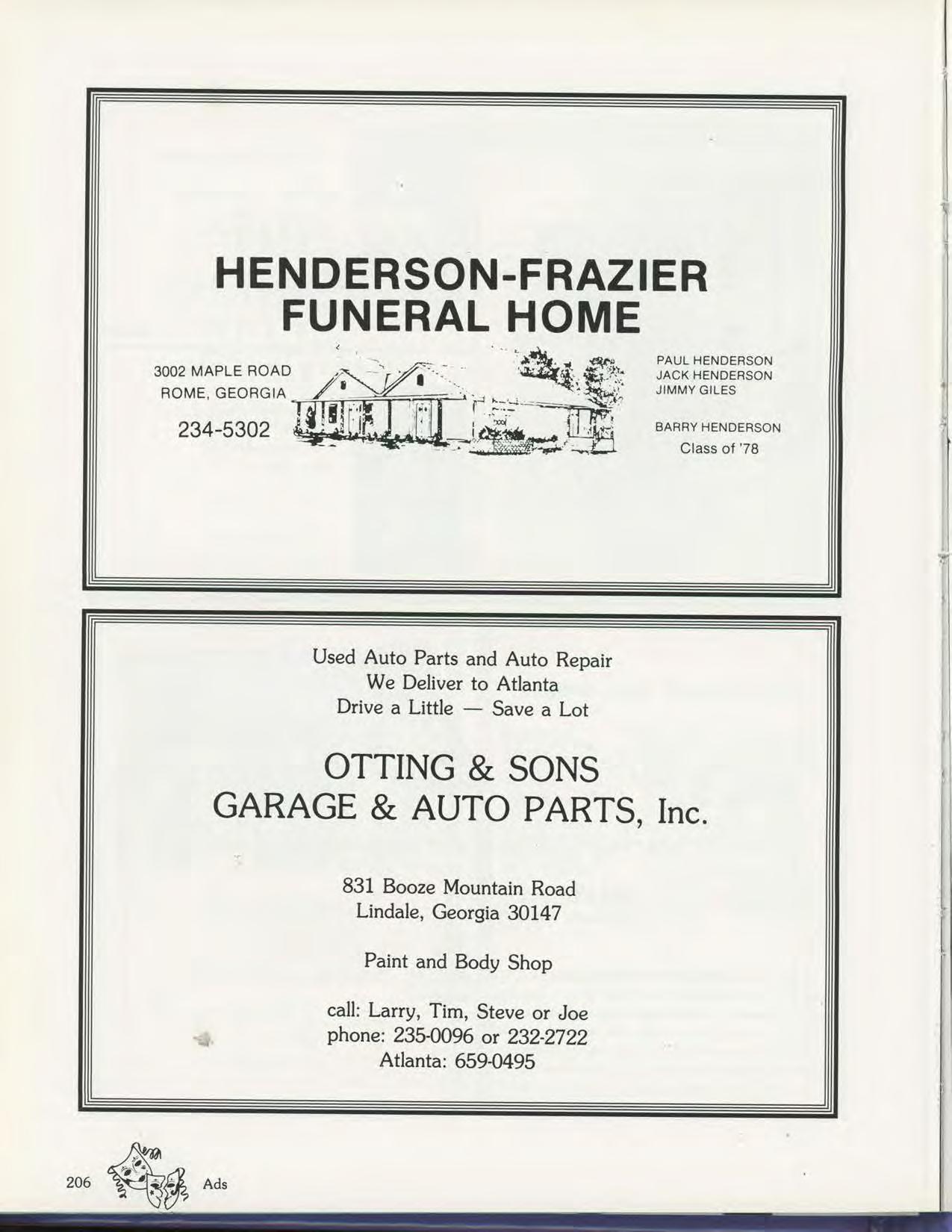 HENDERSON-FRAZIER
FUNERAL HOME

3002 MAPLE ROAD
ROME, GEORGIA

234-5302

PAUL HENDERSON
JACK HENDERSON
JIMMY GILES

BARRY HENDERSON
Class of '78

Used Auto Parts and Auto Repair
We Deliver to Atlanta
Drive a Little — Save a Lot

OTTING & SONS
GARAGE & AUTO PARTS, Inc.

831 Booze Mountain Road
Lindale, Georgia 30147

Paint and Body Shop

call: Larry, Tim, Steve or Joe
phone: 235-0096 or 232-2722
Atlanta: 659-0495

206 Ads